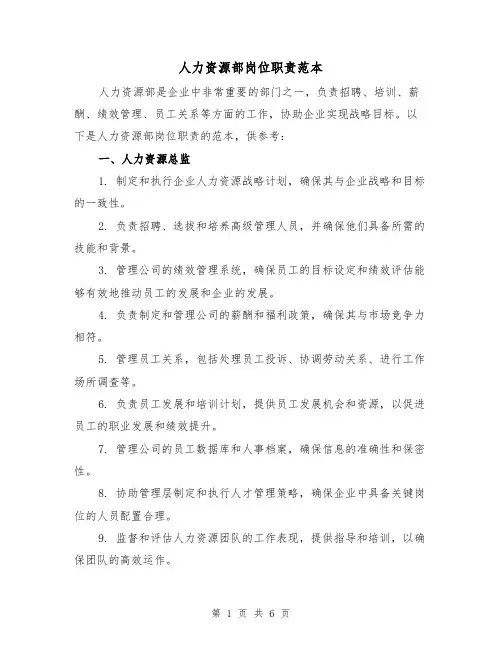 人力资源部岗位职责范本

人力资源部是企业中非常重要的部门之一，负责招聘、培训、薪酬、绩效管理、员工关系等方面的工作，协助企业实现战略目标。以下是人力资源部岗位职责的范本，供参考：

一、人力资源总监

1. 制定和执行企业人力资源战略计划，确保其与企业战略和目标的一致性。

2. 负责招聘、选拔和培养高级管理人员，并确保他们具备所需的技能和背景。

3. 管理公司的绩效管理系统，确保员工的目标设定和绩效评估能够有效地推动员工的发展和企业的发展。

4. 负责制定和管理公司的薪酬和福利政策，确保其与市场竞争力相符。

5. 管理员工关系，包括处理员工投诉、协调劳动关系、进行工作场所调查等。

6. 负责员工发展和培训计划，提供员工发展机会和资源，以促进员工的职业发展和绩效提升。

7. 管理公司的员工数据库和人事档案，确保信息的准确性和保密性。

8. 协助管理层制定和执行人才管理策略，确保企业中具备关键岗位的人员配置合理。

9. 监督和评估人力资源团队的工作表现，提供指导和培训，以确保团队的高效运作。

第 1 页 共 6 页